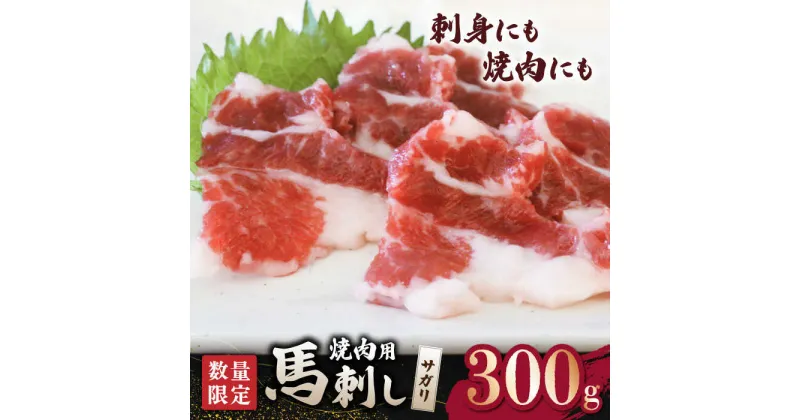 刺身にも
焼肉にも

数量限定

焼肉用
馬刺し

サガリ

300g